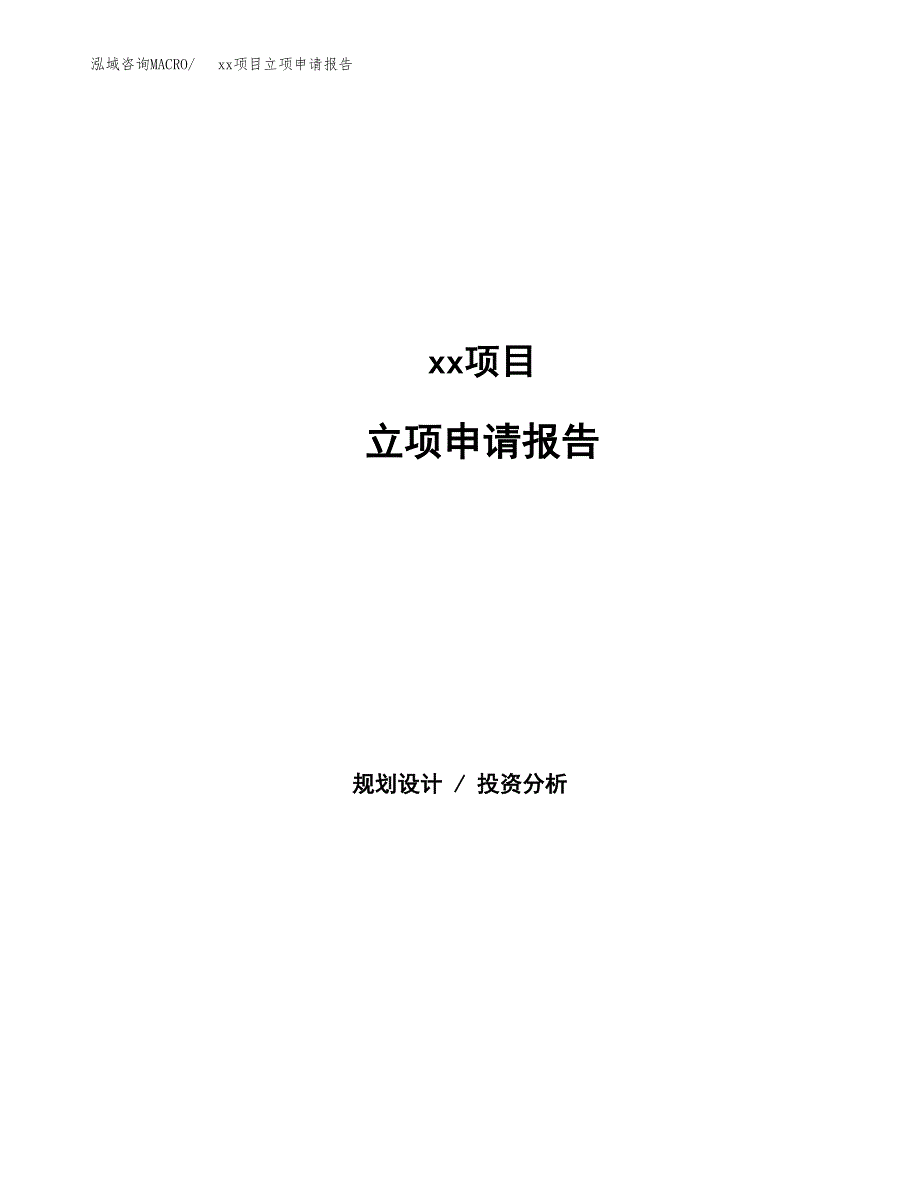 泓域咨询MACRO/　xx项目立项申请报告

xx项目

立项申请报告

规划设计 / 投资分析